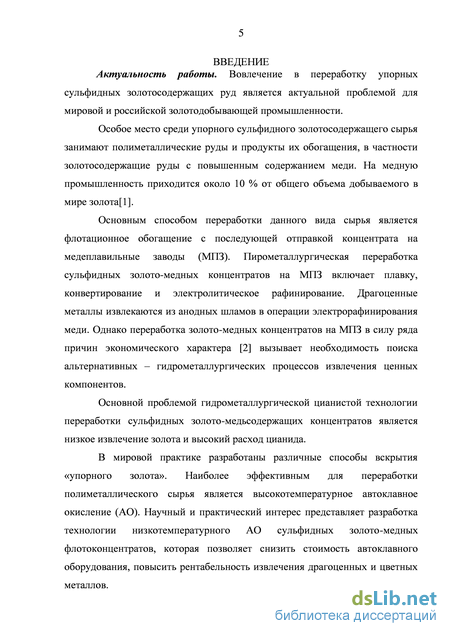 5

ВВЕДЕНИЕ

Актуальность работы. Вовлечение в переработку упорных сульфидных золотосодержащих руд является актуальной проблемой для мировой и российской золотодобывающей промышленности.

Особое место среди упорного сульфидного золотосодержащего сырья занимают полиметаллические руды и продукты их обогащения, в частности золотосодержащие руды с повышенным содержанием меди. На медную промышленность приходится около 10 % от общего объема добываемого в мире золота[1].

Основным способом переработки данного вида сырья является флотационное обогащение с последующей отправкой концентрата на медеплавильные заводы (МПЗ). Пирометаллургическая переработка сульфидных золото-медных концентратов на МПЗ включает плавку, конвертирование и электролитическое рафинирование. Драгоценные металлы извлекаются из анодных шламов в операции электрорафинирования меди. Однако переработка золото-медных концентратов на МПЗ в силу ряда причин экономического характера [2] вызывает необходимость поиска альтернативных – гидрометаллургических процессов извлечения ценных компонентов.

Основной проблемой гидрометаллургической цианистой технологии переработки сульфидных золото-медьсодержащих концентратов является низкое извлечение золота и высокий расход цианида.

В мировой практике разработаны различные способы вскрытия «упорного золота». Наиболее эффективным для переработки полиметаллического сырья является высокотемпературное автоклавное окисление (АО). Научный и практический интерес представляет разработка технологии низкотемпературного АО сульфидных золото-медных флотоконцентратов, которая позволяет снизить стоимость автоклавного оборудования, повысить рентабельность извлечения драгоценных и цветных металлов.

dsLib.net
библиотека диссертаций